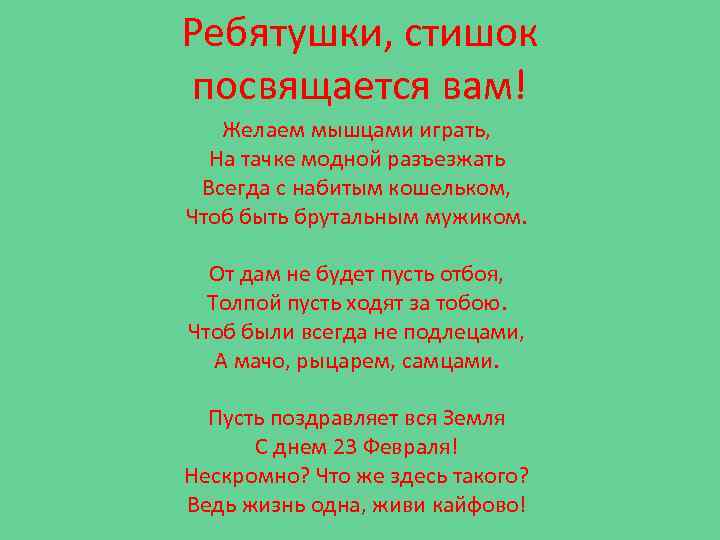 Ребятушки, стишок посвящается вам!

Желаем мышцами играть,
На тачке модной разъезжать
Всегда с набитым кошельком,
Чтоб быть брутальным мужиком.

От дам не будет пусть отбоя,
Толпой пусть ходят за тобою.
Чтоб были всегда не подлецами,
А мачо, рыцарем, самцами.

Пусть поздравляет вся Земля
С днем 23 Февраля!
Нескромно? Что же здесь такого?
Ведь жизнь одна, живи кайфово!